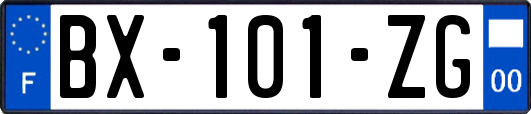 F
BX-101-ZG
00